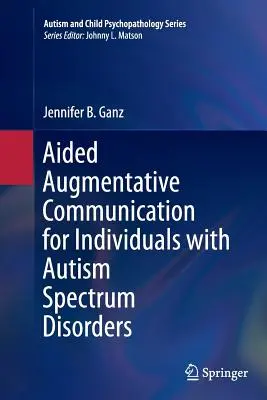 Autism and Child Psychopathology Series
Series Editor: Johnny L. Matson

Jennifer B. Ganz

Aided Augmentative Communication for Individuals with Autism Spectrum Disorders

Springer